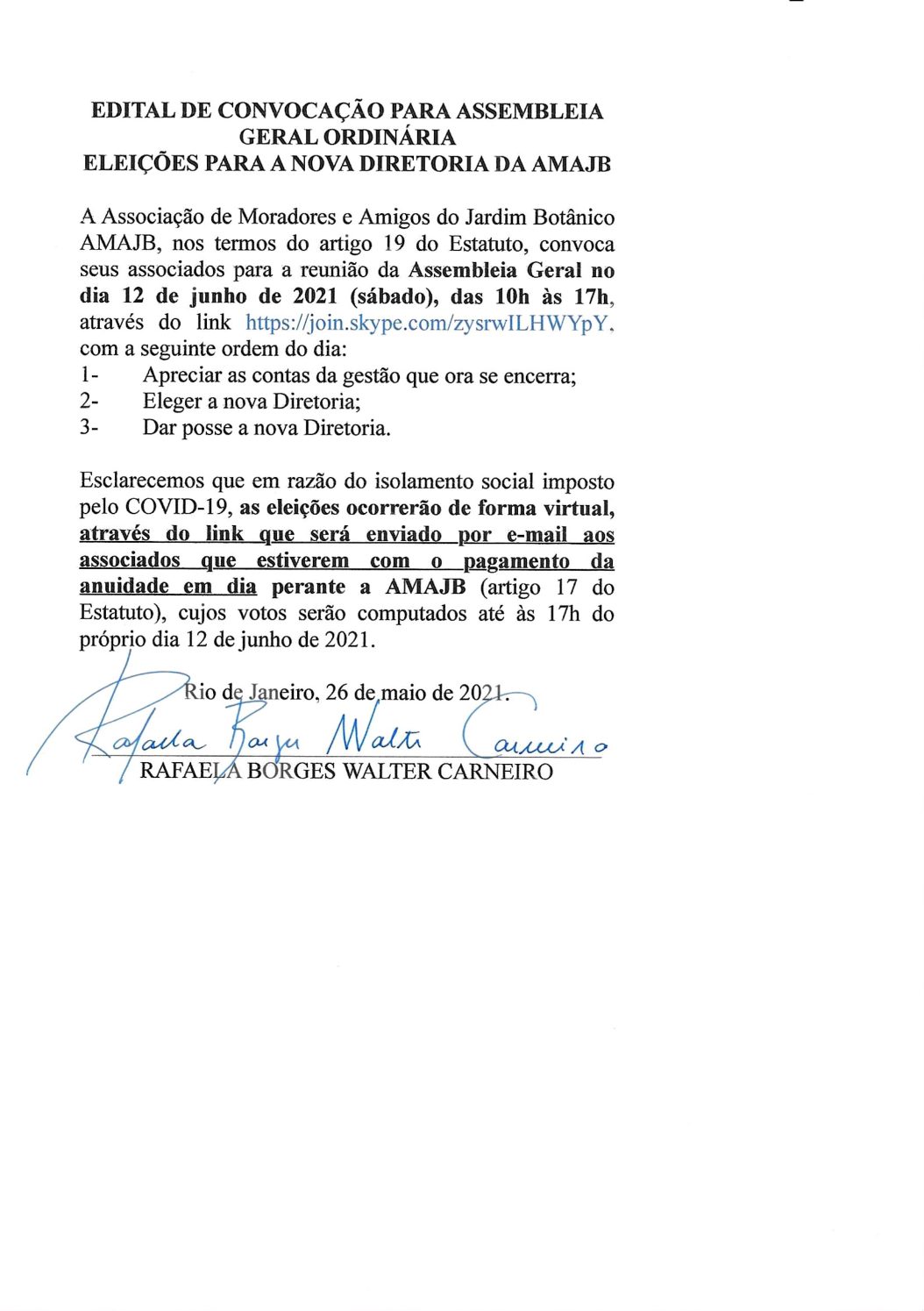 EDITAL DE CONVOCAÇÃO PARA ASSEMBLEIA GERAL ORDINÁRIA
ELEIÇÕES PARA A NOVA DIRETORIA DA AMAJB

A Associação de Moradores e Amigos do Jardim Botânico AMAJB, nos termos do artigo 19 do Estatuto, convoca seus associados para a reunião da Assembleia Geral no dia 12 de junho de 2021 (sábado), das 10h às 17h, através do link https://join.skype.com/zysrwILHWYpY, com a seguinte ordem do dia:
1- Apreciar as contas da gestão que ora se encerra;
2- Eleger a nova Diretoria;
3- Dar posse a nova Diretoria.

Esclarecemos que em razão do isolamento social imposto pelo COVID-19, as eleições ocorrerão de forma virtual, através do link que será enviado por e-mail aos associados que estiverem com o pagamento da anuidade em dia perante a AMAJB (artigo 17 do Estatuto), cujos votos serão computados até às 17h do próprio dia 12 de junho de 2021.

Rio de Janeiro, 26 de maio de 2021.

Rafaela Borges Walter Carneiro

RAFAELA BORGES WALTER CARNEIRO